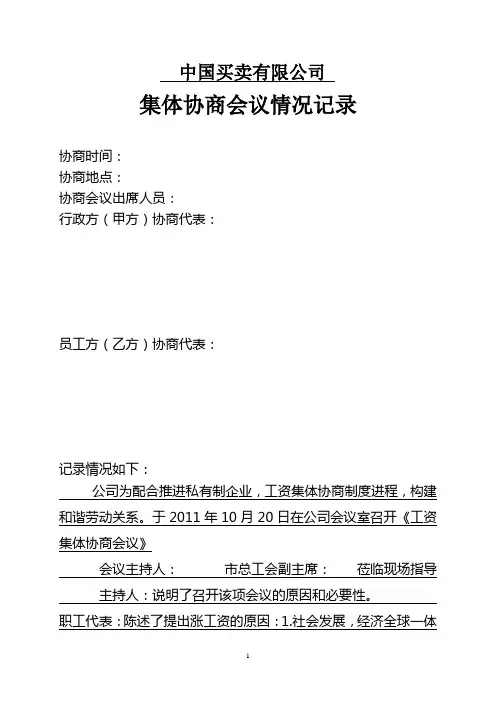 中国买卖有限公司

集体协商会议情况记录

协商时间：
协商地点：
协商会议出席人员：
行政方（甲方）协商代表：

员工方（乙方）协商代表：

记录情况如下：

公司为配合推进私有制企业，工资集体协商制度进程，构建和谐劳动关系。于 2011 年 10 月 20 日在公司会议室召开《工资集体协商会议》

会议主持人： 市总工会副主席： 莅临现场指导

主持人：说明了召开该项会议的原因和必要性。

职工代表：陈述了提出涨工资的原因：1.社会发展，经济全球一体

1